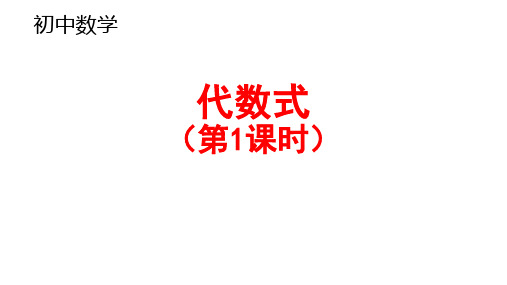 初中数学

代数式
（第1课时）